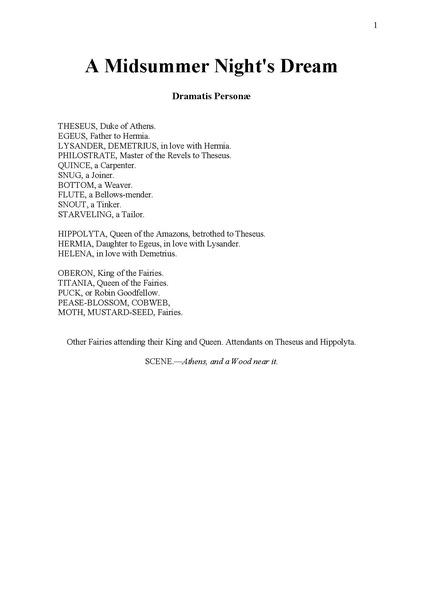 1

A Midsummer Night's Dream

Dramatis Personæ

THESEUS, Duke of Athens.
EGEUS, Father to Hermia.
LYSANDER, DEMETRIUS, in love with Hermia.
PHILOSTRATE, Master of the Revels to Theseus.
QUINCE, a Carpenter.
SNUG, a Joiner.
BOTTOM, a Weaver.
FLUTE, a Bellows-mender.
SNOUT, a Tinker.
STARVELING, a Tailor.

HIPPOLYTA, Queen of the Amazons, betrothed to Theseus.
HERMIA, Daughter to Egeus, in love with Lysander.
HELENA, in love with Demetrius.

OBERON, King of the Fairies.
TITANIA, Queen of the Fairies.
PUCK, or Robin Goodfellow.
PEASE-BLOSSOM, COBWEB,
MOTH, MUSTARD-SEED, Fairies.

Other Fairies attending their King and Queen. Attendants on Theseus and Hippolyta.

SCENE.—Athens, and a Wood near it.